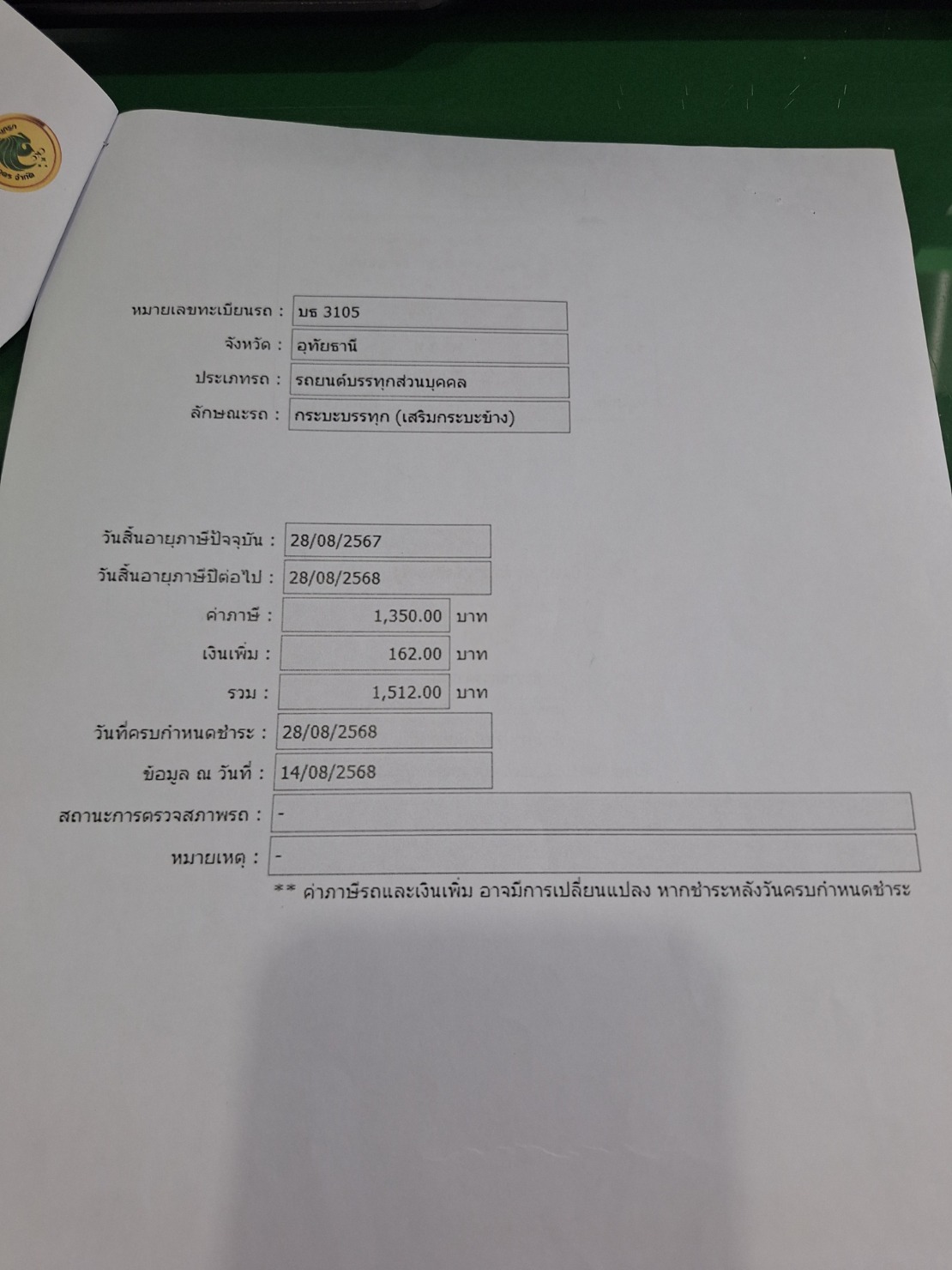 หมายเลขทะเบียนรถ : บธ 3105
จังหวัด : อุทัยธานี
ประเภทรถ : รถยนต์บรรทุกส่วนบุคคล
ลักษณะรถ : กระบะบรรทุก (เสริมกระบะข้าง)

วันสิ้นอายุภาษีปัจจุบัน : 28/08/2567
วันสิ้นอายุภาษีปีต่อไป : 28/08/2568
ค่าภาษี : 1,350.00 บาท
เงินเพิ่ม : 162.00 บาท
รวม : 1,512.00 บาท
วันที่ครบกำหนดชำระ : 28/08/2568
ข้อมูล ณ วันที่ : 14/08/2568
สถานะการตรวจสภาพรถ : -
หมายเหตุ : -
** ค่าภาษีรถและเงินเพิ่ม อาจมีการเปลี่ยนแปลง หากชำระหลังวันครบกำหนดชำระ